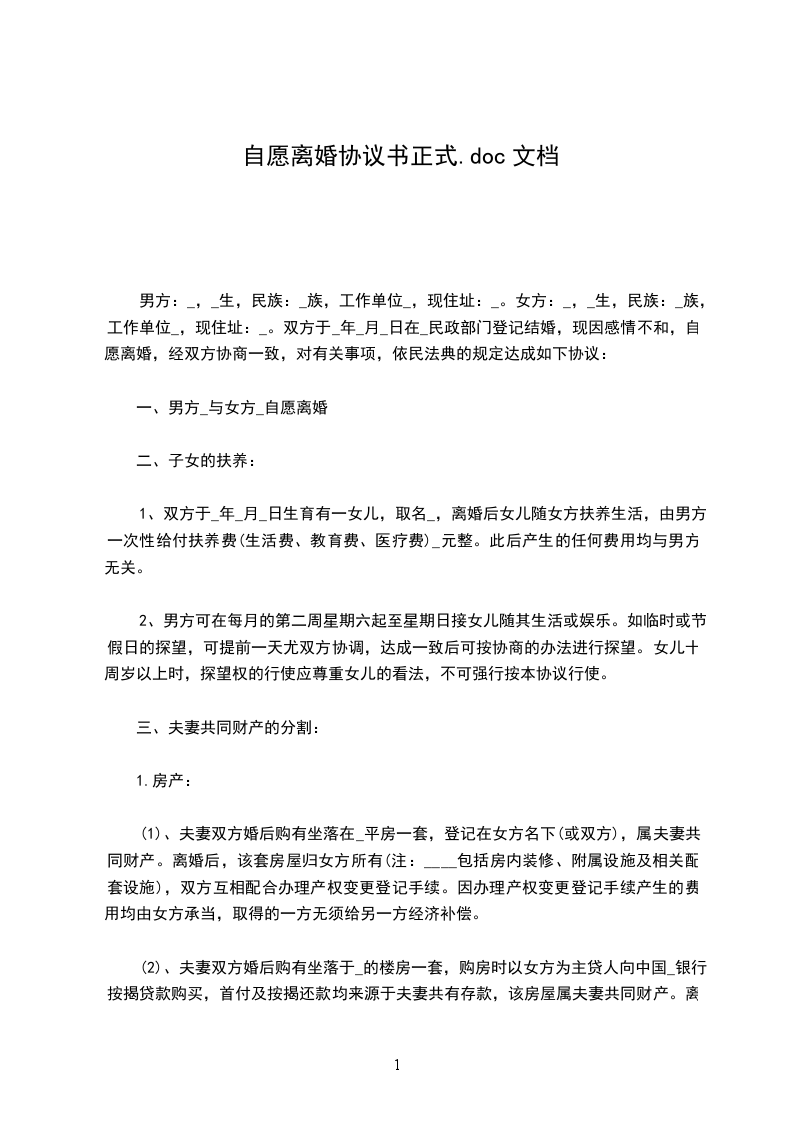 自愿离婚协议书正式.doc 文档

男方：_，_生，民族：_族，工作单位_，现住址：_。女方：_，_生，民族：_族，工作单位_，现住址：_。双方于_年_月_日在_民政部门登记结婚，现因感情不和，自愿离婚，经双方协商一致，对有关事项，依民法典的规定达成如下协议：

一、男方_与女方_自愿离婚

二、子女的扶养：

1、双方于_年_月_日生育有一女儿，取名_，离婚后女儿随女方扶养生活，由男方一次性给付扶养费(生活费、教育费、医疗费)_元整。此后产生的任何费用均与男方无关。

2、男方可在每月的第二周星期六起至星期日接女儿随其生活或娱乐。如临时或节假日的探望，可提前一天尤双方协调，达成一致后可按协商的办法进行探望。女儿十周岁以上时，探望权的行使应尊重女儿的看法，不可强行按本协议行使。

三、夫妻共同财产的分割：

1.房产：

(1)、夫妻双方婚后购有坐落在_平房一套，登记在女方名下(或双方)，属夫妻共同财产。离婚后，该套房屋归女方所有(注：____包括房内装修、附属设施及相关配套设施)，双方互相配合办理产权变更登记手续。因办理产权变更登记手续产生的费用均由女方承当，取得的一方无须给另一方经济补偿。

(2)、夫妻双方婚后购有坐落于_的楼房一套，购房时以女方为主贷人向中国_银行按揭贷款购买，首付及按揭还款均来源于夫妻共有存款，该房屋属夫妻共同财产。离

1